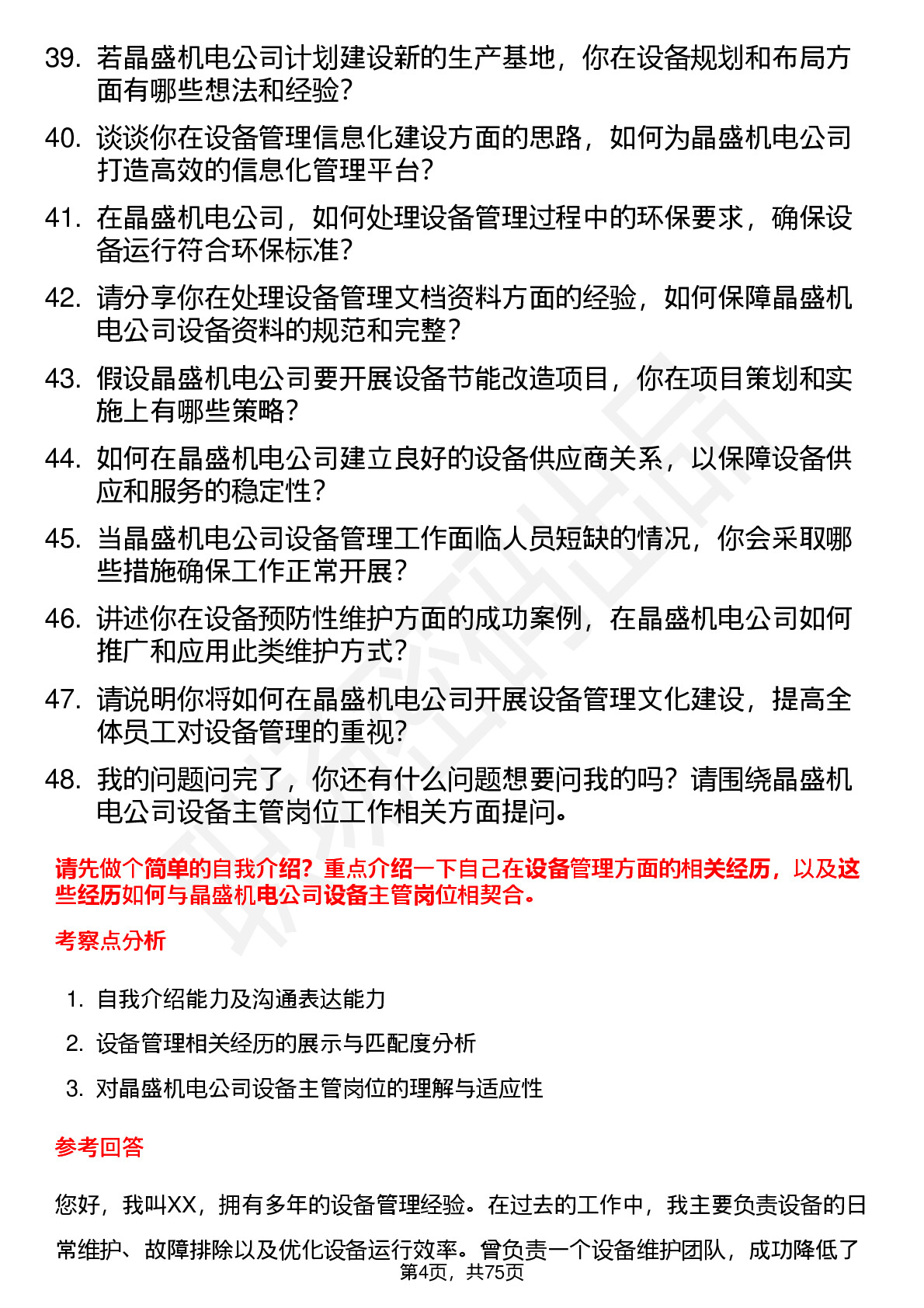 39. 若晶盛机电公司计划建设新的生产基地，你在设备规划和布局方面有哪些想法和经验？

40. 谈谈你在设备管理信息化建设方面的思路，如何为晶盛机电公司打造高效的信息化管理平台？

41. 在晶盛机电公司，如何处理设备管理过程中的环保要求，确保设备运行符合环保标准？

42. 请分享你在处理设备管理文档资料方面的经验，如何保障晶盛机电公司设备资料的规范和完整？

43. 假设晶盛机电公司要开展设备节能改造项目，你在项目策划和实施上有哪些策略？

44. 如何在晶盛机电公司建立良好的设备供应商关系，以保障设备供应和服务的稳定性？

45. 当晶盛机电公司设备管理工作面临人员短缺的情况，你会采取哪些措施确保工作正常开展？

46. 讲述你在设备预防性维护方面的成功案例，在晶盛机电公司如何推广和应用此类维护方式？

47. 请说明你将如何在晶盛机电公司开展设备管理文化建设，提高全体员工对设备管理的重视？

48. 我的问题问完了，你还有什么问题想要问我的吗？请围绕晶盛机电公司设备主管岗位工作相关方面提问。

请先做个简单的自我介绍？重点介绍一下自己在设备管理方面的相关经历，以及这些经历如何与晶盛机电公司设备主管岗位相契合。

考察点分析

1. 自我介绍能力及沟通表达能力

2. 设备管理相关经历的展示与匹配度分析

3. 对晶盛机电公司设备主管岗位的理解与适应性

参考回答

您好，我叫XX，拥有多年的设备管理经验。在过去的工作中，我主要负责设备的日常维护、故障排除以及优化设备运行效率。曾负责一个设备维护团队，成功降低了

第4页，共75页